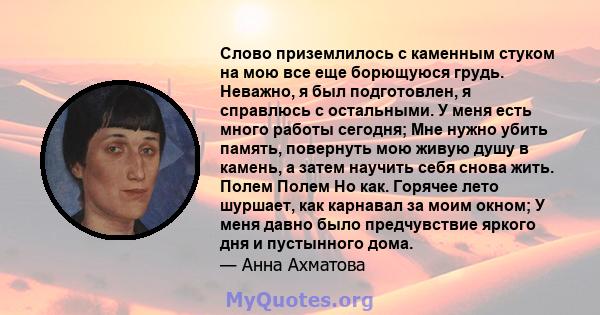 Слово приземлилось с каменным стуком на мою все еще борющуюся грудь. Неважно, я был подготовлен, я справлюсь с остальными. У меня есть много работы сегодня; Мне нужно убить память, повернуть мою живую душу в камень, а затем научить себя снова жить. Полем Полем Но как. Горячее лето шуршает, как карнавал за моим окном; У меня давно было предчувствие яркого дня и пустынного дома.
— Анна Ахматова

MyQuotes.org